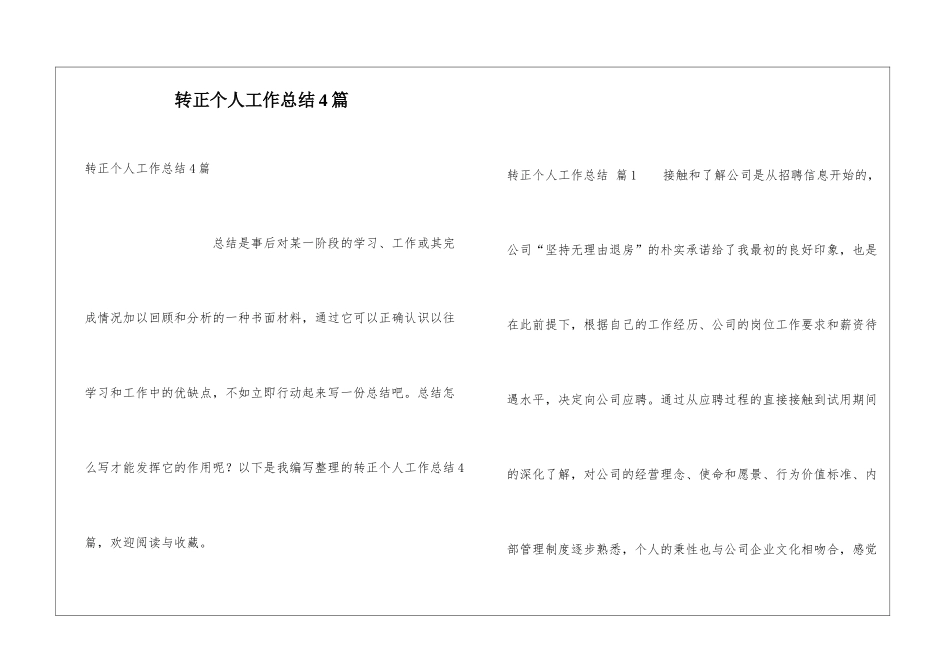 转正个人工作总结4篇

转正个人工作总结4篇

总结是事后对某一阶段的学习、工作或其完成情况加以回顾和分析的一种书面材料，通过它可以正确认识以往学习和工作中的优缺点，不如立即行动起来写一份总结吧。总结怎么写才能发挥它的作用呢？以下是我编写整理的转正个人工作总结4篇，欢迎阅读与收藏。

转正个人工作总结 篇1 接触和了解公司是从招聘信息开始的，公司“坚持无理由退房”的朴实承诺给了我最初的良好印象，也是在此前提下，根据自己的工作经历、公司的岗位工作要求和薪资待遇水平，决定向公司应聘。通过从应聘过程的直接接触到试用期间的深化了解，对公司的经营理念、使命和愿景、行为价值标准、内部管理制度逐步熟悉，个人的秉性也与公司企业文化相吻合，感觉